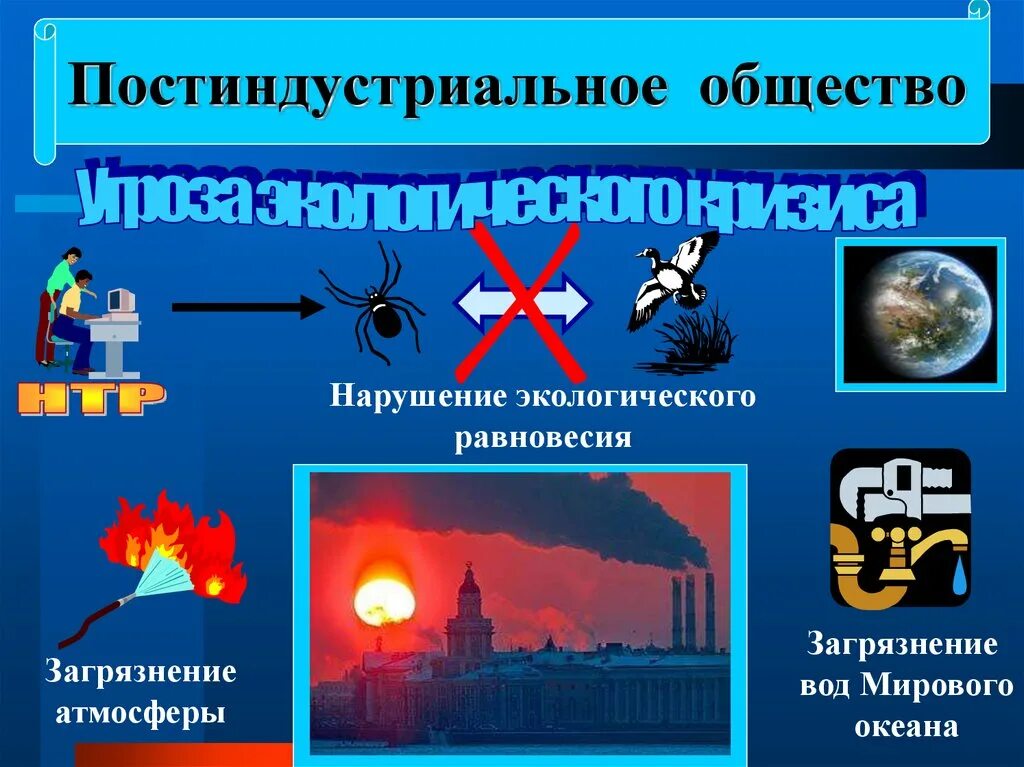 Постиндустриальное общество

Угроза экологического кризиса

НТР

Нарушение экологического равновесия

Загрязнение атмосферы

Загрязнение вод Мирового океана